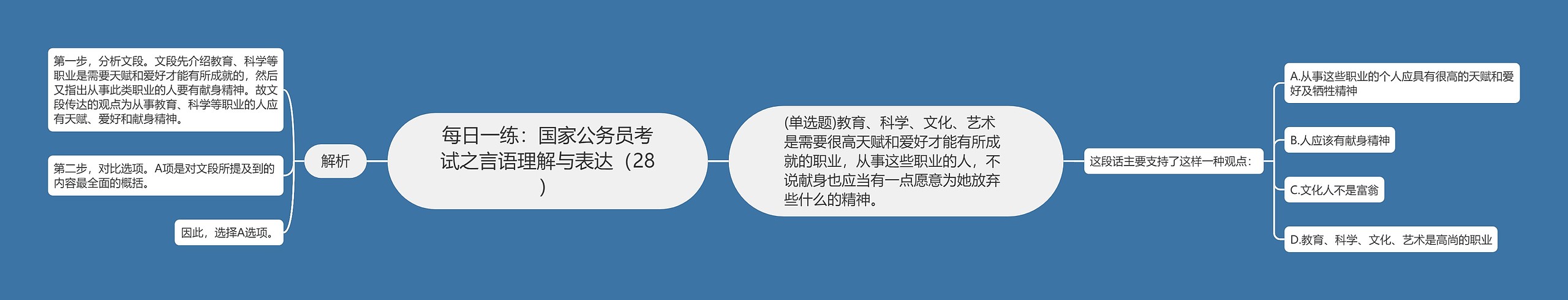 每日一练：国家公务员考试之言语理解与表达（28）

解析

第一步，分析文段。文段先介绍教育、科学等职业是需要天赋和爱好才能有所成就的，然后又指出从事此类职业的人要有献身精神。故文段传达的观点为从事教育、科学等职业的人应有天赋、爱好和献身精神。

第二步，对比选项。A项是对文段所提及到的内容最全面的概括。

因此，选择A选项。

(单选题)教育、科学、文化、艺术是需要很高天赋和爱好才能有所成就的职业，从事这些职业的人，不说献身也应当有一点愿意为她放弃些什么的精神。

这段话主要支持了这样一种观点：

A.从事这些职业的个人应具有很高的天赋和爱好及牺牲精神

B.人应该有献身精神

C.文化人不是富翁

D.教育、科学、文化、艺术是高尚的职业